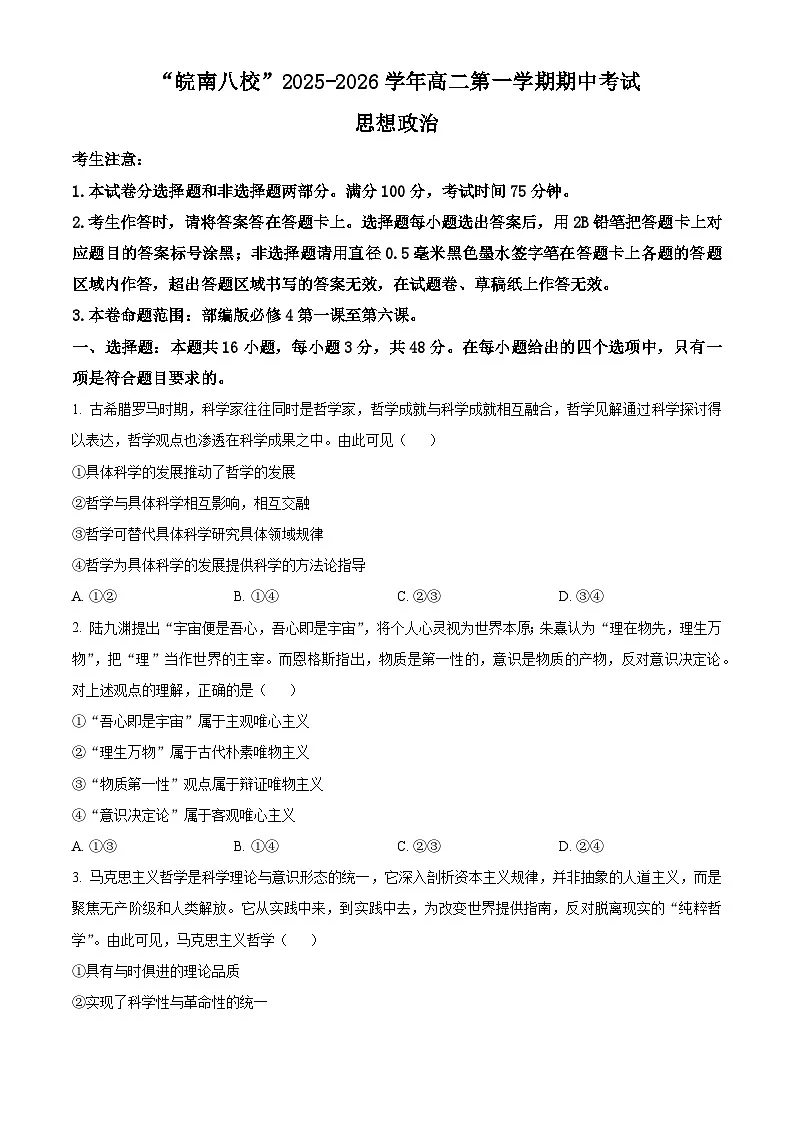 “皖南八校”2025-2026学年高二第一学期期中考试

思想政治

考生注意：

1. 本试卷分选择题和非选择题两部分。满分100分，考试时间75分钟。

2. 考生作答时，请将答案答在答题卡上。选择题每小题选出答案后，用2B铅笔把答题卡上对应题目的答案标号涂黑；非选择题请用直径0.5毫米黑色墨水签字笔在答题卡上各题的答题区域内作答，超出答题区域书写的答案无效，在试题卷、草稿纸上作答无效。

3. 本卷命题范围：部编版必修4第一课至第六课。

一、选择题：本题共16小题，每小题3分，共48分。在每小题给出的四个选项中，只有一项是符合题目要求的。

1. 古希腊罗马时期，科学家往往同时是哲学家，哲学成就与科学成就相互融合，哲学见解通过科学探讨得以表达，哲学观点也渗透在科学成果之中。由此可见（　　）

①具体科学的发展推动了哲学的发展

②哲学与具体科学相互影响，相互交融

③哲学可替代具体科学研究具体领域规律

④哲学为具体科学的发展提供科学的方法论指导

A. ①②　　B. ①④　　C. ②③　　D. ③④

2. 陆九渊提出“宇宙便是吾心，吾心即是宇宙”，将个人心灵视为世界本原；朱熹认为“理在物先，理生万物”，把“理”当作世界的主宰。而恩格斯指出，物质是第一性的，意识是物质的产物，反对意识决定论。对上述观点的理解，正确的是（　　）

①“吾心即是宇宙”属于主观唯心主义

②“理生万物”属于古代朴素唯物主义

③“物质第一性”观点属于辩证唯物主义

④“意识决定论”属于客观唯心主义

A. ①③　　B. ①④　　C. ②③　　D. ②④

3. 马克思主义哲学是科学理论与意识形态的统一，它深入剖析资本主义规律，并非抽象的人道主义，而是聚焦无产阶级和人类解放。它从实践中来，到实践中去，为改变世界提供指南，反对脱离现实的“纯粹哲学”。由此可见，马克思主义哲学（　　）

①具有与时俱进的理论品质

②实现了科学性与革命性的统一